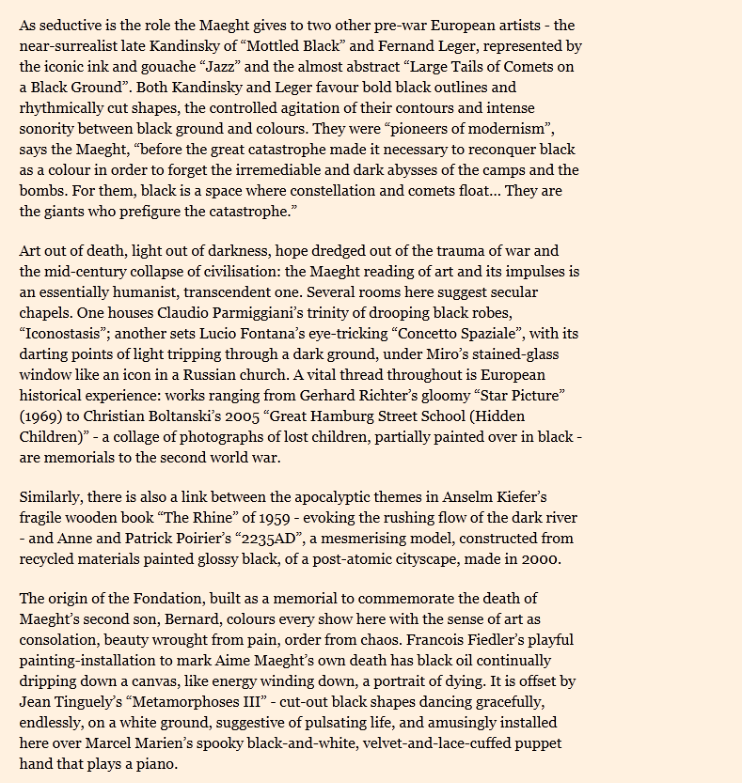 As seductive is the role the Maeght gives to two other pre-war European artists - the near-surrealist late Kandinsky of “Mottled Black” and Fernand Leger, represented by the iconic ink and gouache “Jazz” and the almost abstract “Large Tails of Comets on a Black Ground”. Both Kandinsky and Leger favour bold black outlines and rhythmically cut shapes, the controlled agitation of their contours and intense sonority between black ground and colours. They were “pioneers of modernism”, says the Maeght, “before the great catastrophe made it necessary to reconquer black as a colour in order to forget the irremediable and dark abysses of the camps and the bombs. For them, black is a space where constellation and comets float... They are the giants who prefigure the catastrophe.”

Art out of death, light out of darkness, hope dredged out of the trauma of war and the mid-century collapse of civilisation: the Maeght reading of art and its impulses is an essentially humanist, transcendent one. Several rooms here suggest secular chapels. One houses Claudio Parmiggiani’s trinity of drooping black robes, “Iconostasis”; another sets Lucio Fontana’s eye-tricking “Concetto Spaziale”, with its darting points of light tripping through a dark ground, under Miro’s stained-glass window like an icon in a Russian church. A vital thread throughout is European historical experience: works ranging from Gerhard Richter’s gloomy “Star Picture” (1969) to Christian Boltanski’s 2005 “Great Hamburg Street School (Hidden Children)” - a collage of photographs of lost children, partially painted over in black - are memorials to the second world war.

Similarly, there is also a link between the apocalyptic themes in Anselm Kiefer’s fragile wooden book “The Rhine” of 1959 - evoking the rushing flow of the dark river - and Anne and Patrick Poirier’s “2235AD”, a mesmerising model, constructed from recycled materials painted glossy black, of a post-atomic cityscape, made in 2000.

The origin of the Fondation, built as a memorial to commemorate the death of Maeght’s second son, Bernard, colours every show here with the sense of art as consolation, beauty wrought from pain, order from chaos. Francois Fiedler’s playful painting-installation to mark Aime Maeght’s own death has black oil continually dripping down a canvas, like energy winding down, a portrait of dying. It is offset by Jean Tinguely’s “Metamorphoses III” - cut-out black shapes dancing gracefully, endlessly, on a white ground, suggestive of pulsating life, and amusingly installed here over Marcel Marien’s spooky black-and-white, velvet-and-lace-cuffed puppet hand that plays a piano.